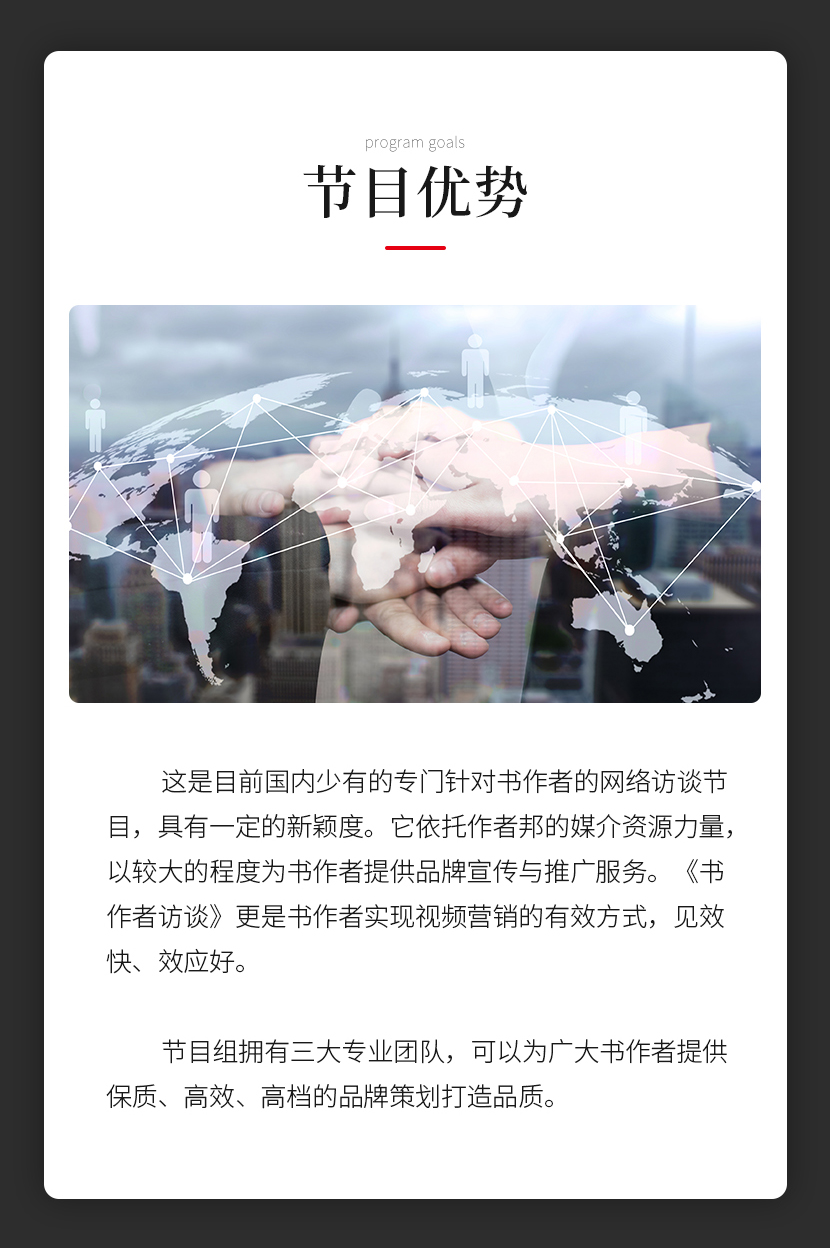 program goals

节目优势

这是目前国内少有的专门针对书作者的网络访谈节目，具有一定的新颖度。它依托作者邦的媒介资源力量，以较大的程度为书作者提供品牌宣传与推广服务。《书作者访谈》更是书作者实现视频营销的有效方式，见效快、效应好。

节目组拥有三大专业团队，可以为广大书作者提供保质、高效、高档的品牌策划打造品质。